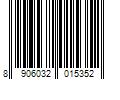 8 906032 015352